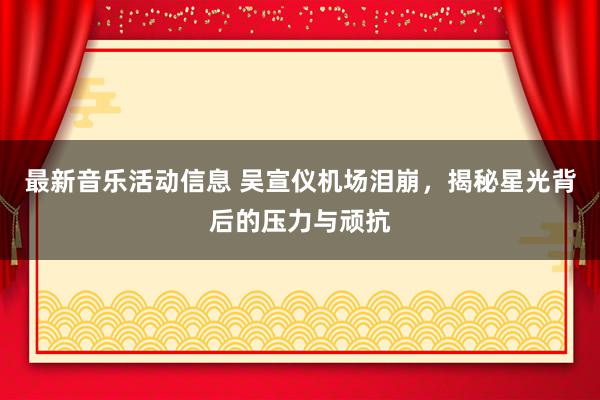 最新音乐活动信息 吴宣仪机场泪崩，揭秘星光背后的压力与顽抗